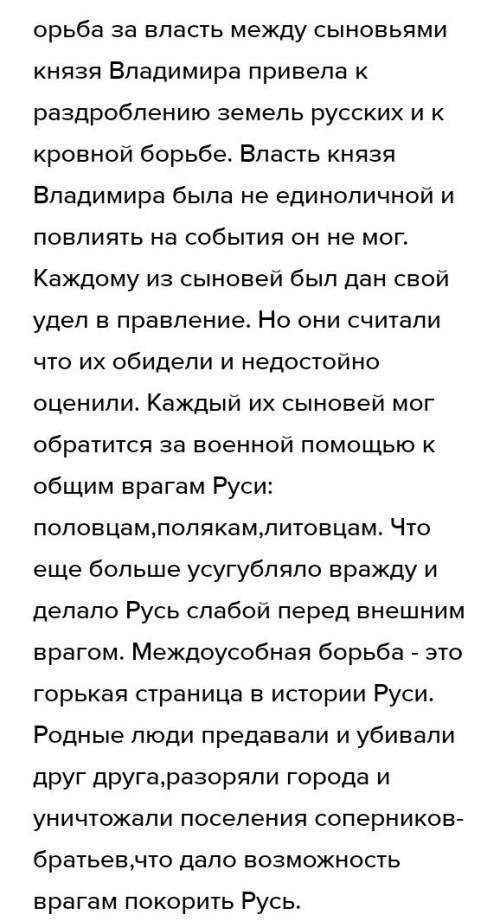 орьба за власть между сыновьями князя Владимира привела к раздроблению земель русских и к кровной борьбе. Власть князя Владимира была не единоличной и повлиять на события он не мог. Каждому из сыновей был дан свой удел в правление. Но они считали что их обидели и недостойно оценили. Каждый их сыновей мог обратится за военной помощью к общим врагам Руси: половцам,полякам,литовцам. Что еще больше усугубляло вражду и делало Русь слабой перед внешним врагом. Междоусобная борьба - это горькая страница в истории Руси. Родные люди предавали и убивали друг друга,разоряли города и уничтожали поселения соперников-братьев,что дало возможность врагам покорить Русь.